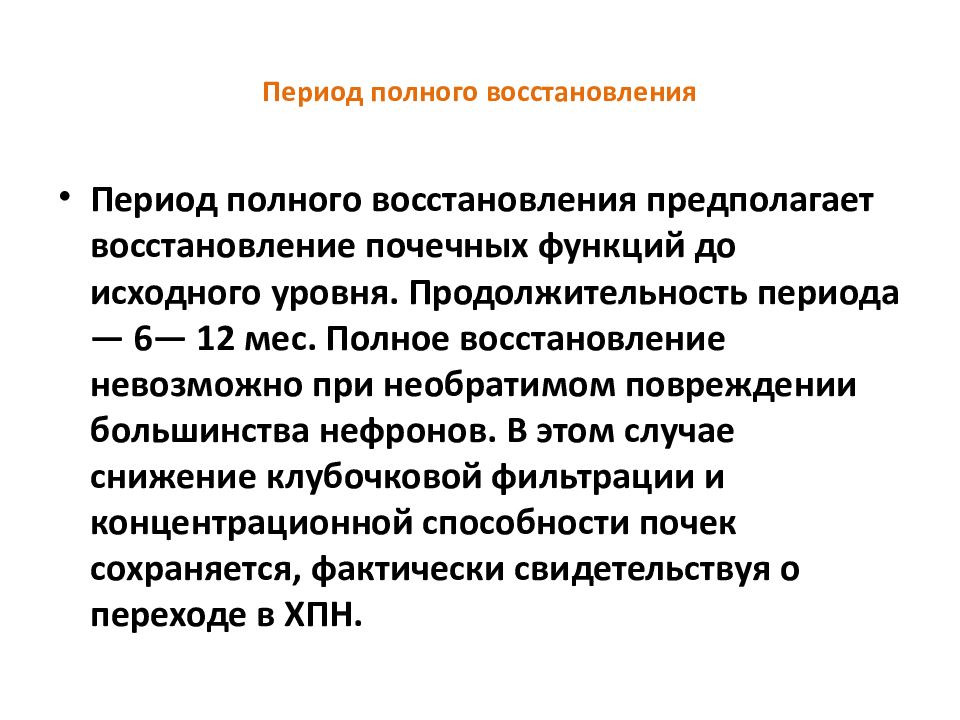 Период полного восстановления

• Период полного восстановления предполагает восстановление почечных функций до исходного уровня. Продолжительность периода — 6— 12 мес. Полное восстановление невозможно при необратимом повреждении большинства нефронов. В этом случае снижение клубочковой фильтрации и концентрационной способности почек сохраняется, фактически свидетельствуя о переходе в ХПН.